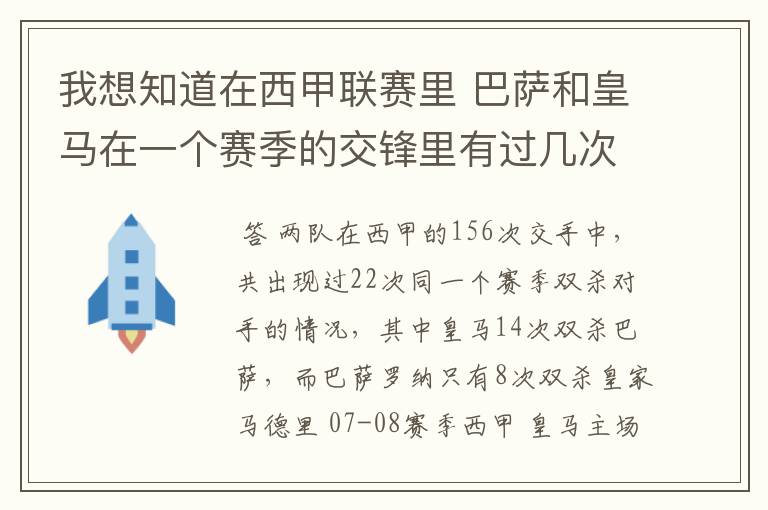 我想知道在西甲联赛里 巴萨和皇马在一个赛季的交锋里有过几次

答 两队在西甲的156次交手中，共出现过22次同一个赛季双杀对手的情况，其中皇马14次双杀巴萨，而巴萨罗纳只有8次双杀皇家马德里 07-08赛季西甲 皇马主场